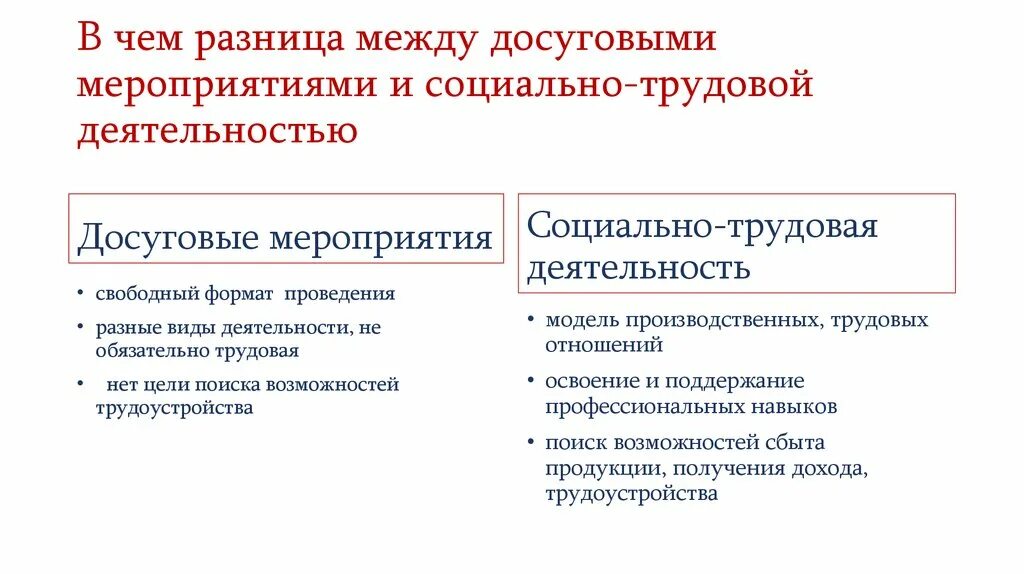 В чем разница между досуговыми мероприятиями и социально-трудовой деятельностью

Досуговые мероприятия

• свободный формат проведения
• разные виды деятельности, не обязательно трудовая
• нет цели поиска возможностей трудоустройства

Социально-трудовая деятельность

• модель производственных, трудовых отношений
• освоение и поддержание профессиональных навыков
• поиск возможностей сбыта продукции, получения дохода, трудоустройства